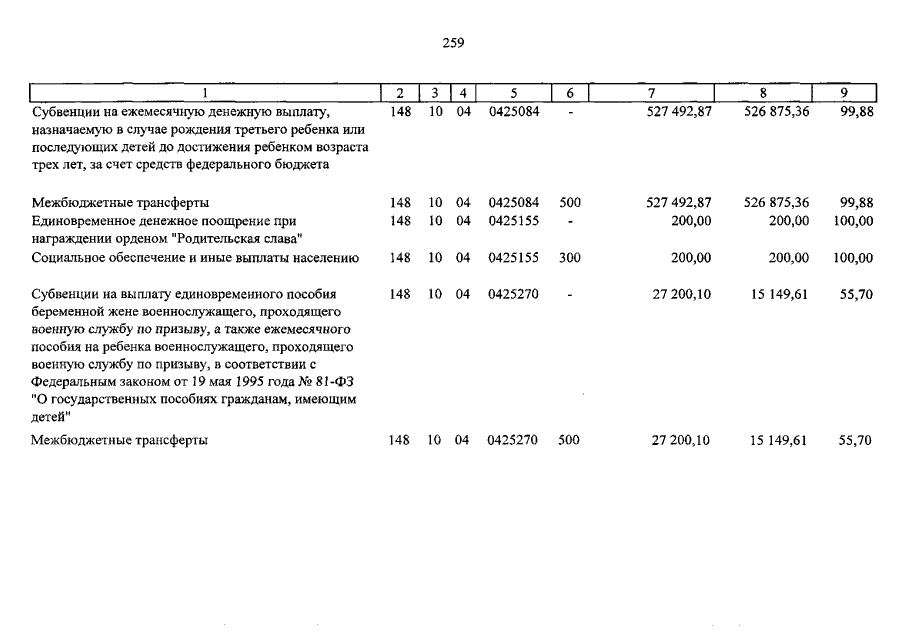 259

| 1 | 2 | 3 | 4 | 5 | 6 | 7 | 8 | 9 |
|---|---|---|---|---|---|---|---|---|
| Субвенции на ежемесячную денежную выплату, назначаемую в случае рождения третьего ребенка или последующих детей до достижения ребенком возраста трех лет, за счет средств федерального бюджета | 148 | 10 | 04 | 0425084 | - | 527 492,87 | 526 875,36 | 99,88 |
| Межбюджетные трансферты | 148 | 10 | 04 | 0425084 | 500 | 527 492,87 | 526 875,36 | 99,88 |
| Единовременное денежное поощрение при награждении орденом "Родительская слава" | 148 | 10 | 04 | 0425155 | - | 200,00 | 200,00 | 100,00 |
| Социальное обеспечение и иные выплаты населению | 148 | 10 | 04 | 0425155 | 300 | 200,00 | 200,00 | 100,00 |
| Субвенции на выплату единовременного пособия беременной жене военнослужащего, проходящего военную службу по призыву, а также ежемесячного пособия на ребенка военнослужащего, проходящего военную службу по призыву, в соответствии с Федеральным законом от 19 мая 1995 года № 81-ФЗ "О государственных пособиях гражданам, имеющим детей" | 148 | 10 | 04 | 0425270 | - | 27 200,10 | 15 149,61 | 55,70 |
| Межбюджетные трансферты | 148 | 10 | 04 | 0425270 | 500 | 27 200,10 | 15 149,61 | 55,70 |